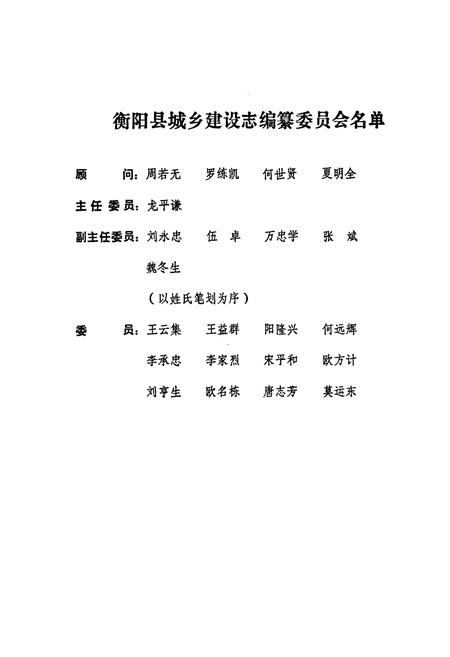 衡阳县城乡建设志编纂委员会名单

顾　　问：周若无　罗练凯　何世贤　夏明全

主任委员：龙平谦

副主任委员：刘永忠　伍　卓　万忠学　张　斌
魏冬生

（以姓氏笔划为序）

委　　员：王云集　王益群　阳隆兴　何远辉
李承忠　李家烈　宋平和　欧方计
刘亨生　欧名栋　唐志芳　莫运东